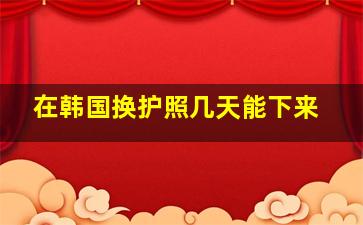 在韩国换护照几天能下来